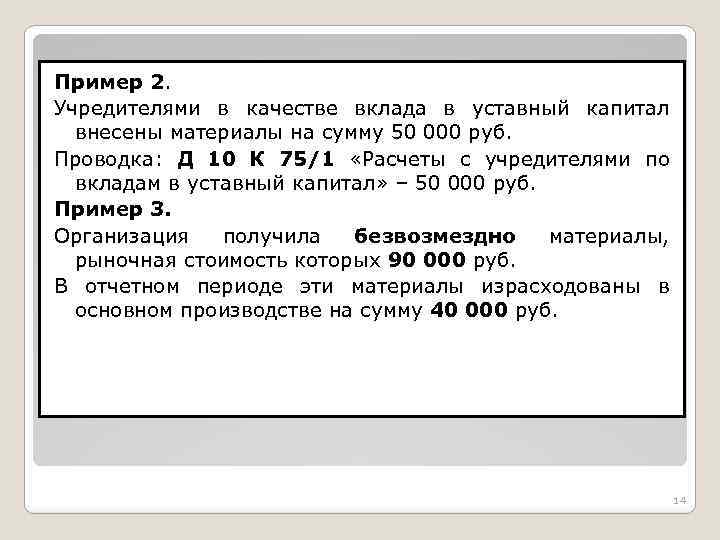 Пример 2.

Учредителями в качестве вклада в уставный капитал внесены материалы на сумму 50 000 руб.

Проводка: Д 10 К 75/1 «Расчеты с учредителями по вкладам в уставный капитал» – 50 000 руб.

Пример 3.

Организация получила безвозмездно материалы, рыночная стоимость которых 90 000 руб.

В отчетном периоде эти материалы израсходованы в основном производстве на сумму 40 000 руб.

14